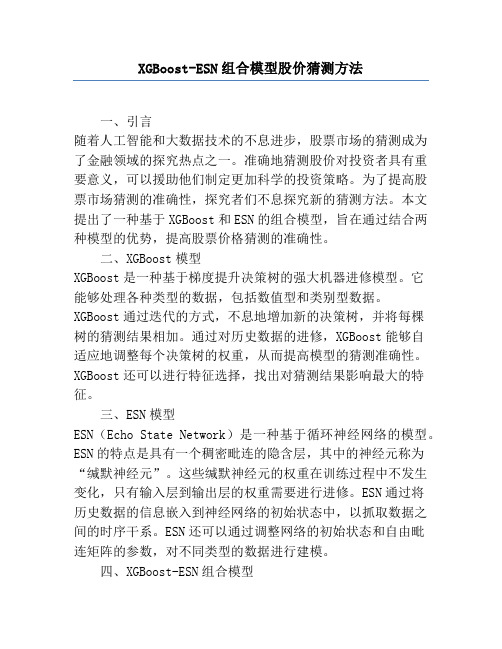 XGBoost-ESN组合模型股价猜测方法

一、引言

随着人工智能和大数据技术的不息进步，股票市场的猜测成为了金融领域的探究热点之一。准确地猜测股价对投资者具有重要意义，可以援助他们制定更加科学的投资策略。为了提高股票市场猜测的准确性，探究者们不息探究新的猜测方法。本文提出了一种基于XGBoost和ESN的组合模型，旨在通过结合两种模型的优势，提高股票价格猜测的准确性。

二、XGBoost模型

XGBoost是一种基于梯度提升决策树的强大机器进修模型。它能够处理各种类型的数据，包括数值型和类别型数据。XGBoost通过迭代的方式，不息地增加新的决策树，并将每棵树的猜测结果相加。通过对历史数据的进修，XGBoost能够自适应地调整每个决策树的权重，从而提高模型的猜测准确性。XGBoost还可以进行特征选择，找出对猜测结果影响最大的特征。

三、ESN模型

ESN（Echo State Network）是一种基于循环神经网络的模型。ESN的特点是具有一个稠密毗连的隐含层，其中的神经元称为“缄默神经元”。这些缄默神经元的权重在训练过程中不发生变化，只有输入层到输出层的权重需要进行进修。ESN通过将历史数据的信息嵌入到神经网络的初始状态中，以抓取数据之间的时序干系。ESN还可以通过调整网络的初始状态和自由毗连矩阵的参数，对不同类型的数据进行建模。

四、XGBoost-ESN组合模型